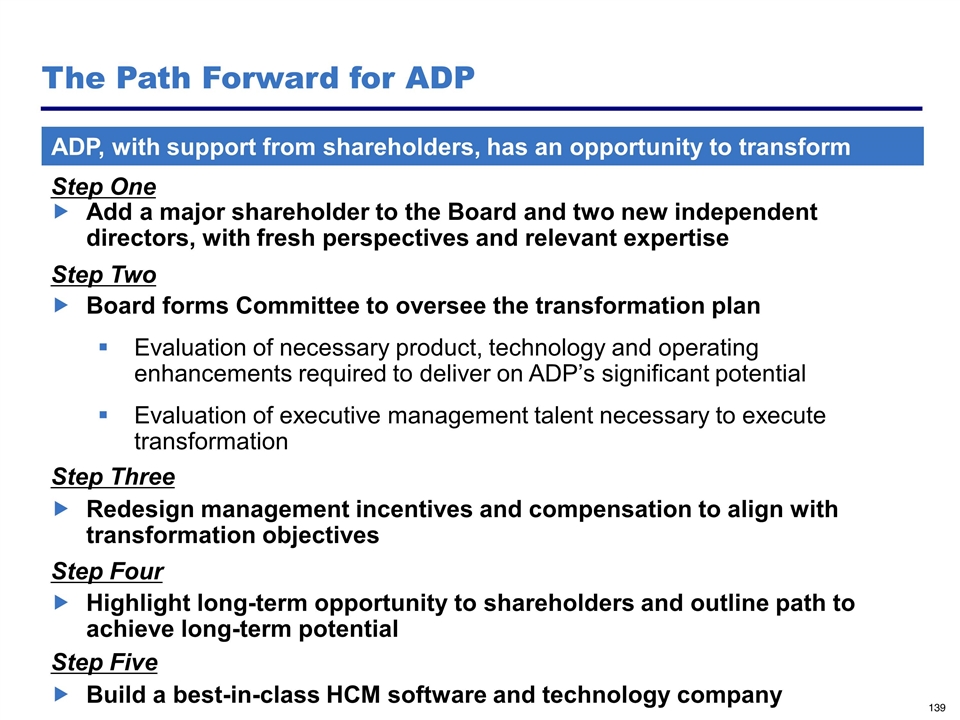 The Path Forward for ADP

ADP, with support from shareholders, has an opportunity to transform

Step One

▶ Add a major shareholder to the Board and two new independent directors, with fresh perspectives and relevant expertise

Step Two

▶ Board forms Committee to oversee the transformation plan

▪ Evaluation of necessary product, technology and operating enhancements required to deliver on ADP's significant potential

▪ Evaluation of executive management talent necessary to execute transformation

Step Three

▶ Redesign management incentives and compensation to align with transformation objectives

Step Four

▶ Highlight long-term opportunity to shareholders and outline path to achieve long-term potential

Step Five

▶ Build a best-in-class HCM software and technology company

139